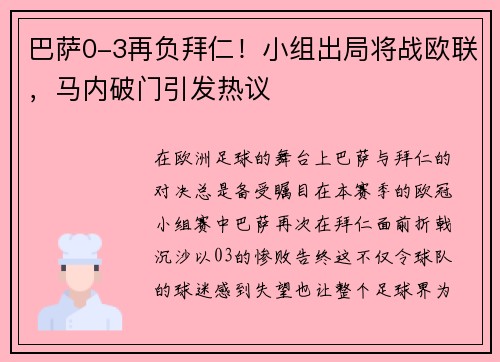 巴萨0-3再负拜仁！小组出局将战欧联，马内破门引发热议

在欧洲足球的舞台上巴萨与拜仁的对决总是备受瞩目在本赛季的欧冠小组赛中巴萨再次在拜仁面前折戟沉沙以03的惨败告终这不仅令球队的球迷感到失望也让整个足球界为